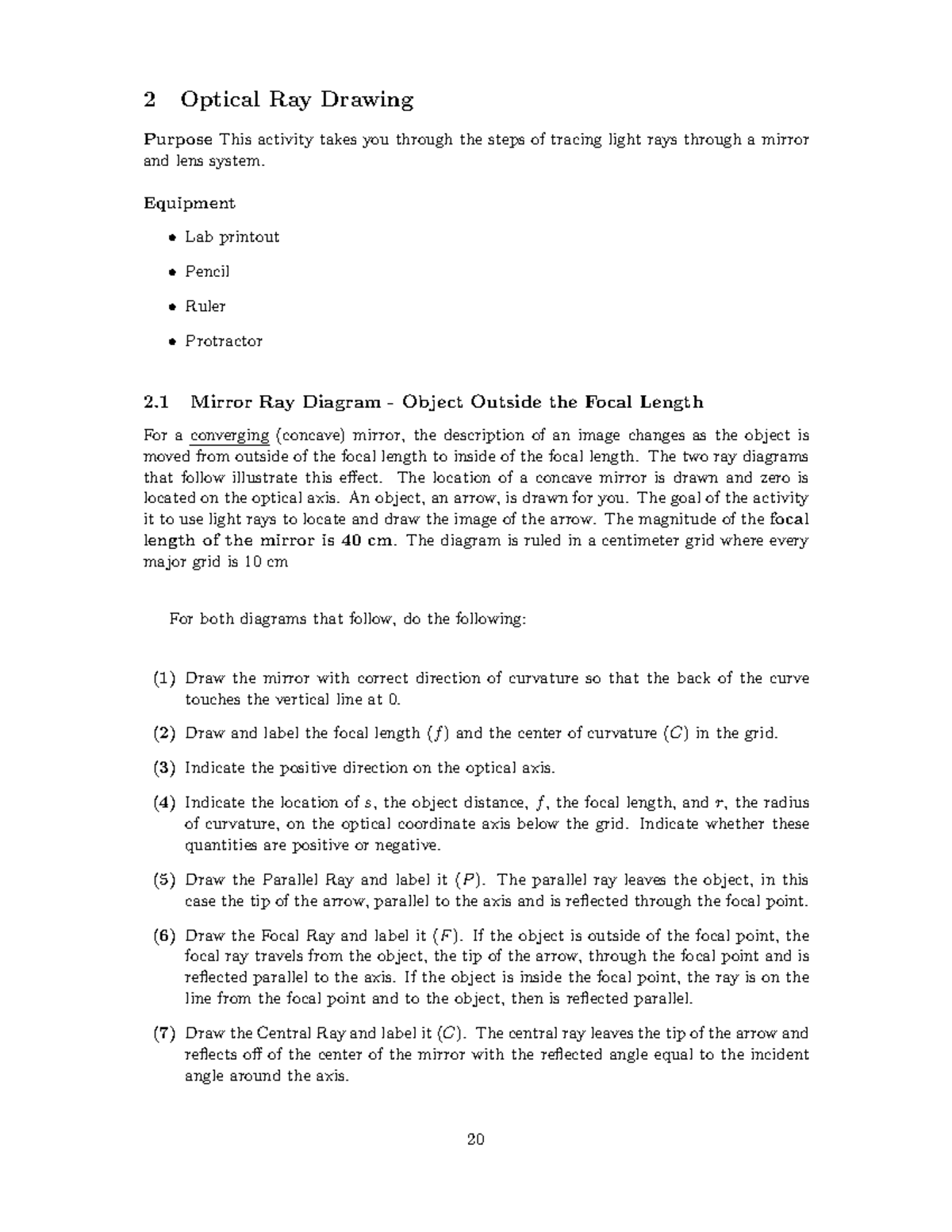 2 Optical Ray Drawing

Purpose This activity takes you through the steps of tracing light rays through a mirror and lens system.

Equipment

• Lab printout

• Pencil

• Ruler

• Protractor

2.1 Mirror Ray Diagram - Object Outside the Focal Length

For a converging (concave) mirror, the description of an image changes as the object is moved from outside of the focal length to inside of the focal length. The two ray diagrams that follow illustrate this effect. The location of a concave mirror is drawn and zero is located on the optical axis. An object, an arrow, is drawn for you. The goal of the activity it to use light rays to locate and draw the image of the arrow. The magnitude of the focal length of the mirror is 40 cm. The diagram is ruled in a centimeter grid where every major grid is 10 cm

For both diagrams that follow, do the following:

(1) Draw the mirror with correct direction of curvature so that the back of the curve touches the vertical line at 0.

(2) Draw and label the focal length ($f$) and the center of curvature ($C$) in the grid.

(3) Indicate the positive direction on the optical axis.

(4) Indicate the location of $s$, the object distance, $f$, the focal length, and $r$, the radius of curvature, on the optical coordinate axis below the grid. Indicate whether these quantities are positive or negative.

(5) Draw the Parallel Ray and label it ($P$). The parallel ray leaves the object, in this case the tip of the arrow, parallel to the axis and is reflected through the focal point.

(6) Draw the Focal Ray and label it ($F$). If the object is outside of the focal point, the focal ray travels from the object, the tip of the arrow, through the focal point and is reflected parallel to the axis. If the object is inside the focal point, the ray is on the line from the focal point and to the object, then is reflected parallel.

(7) Draw the Central Ray and label it ($C$). The central ray leaves the tip of the arrow and reflects off of the center of the mirror with the reflected angle equal to the incident angle around the axis.

20